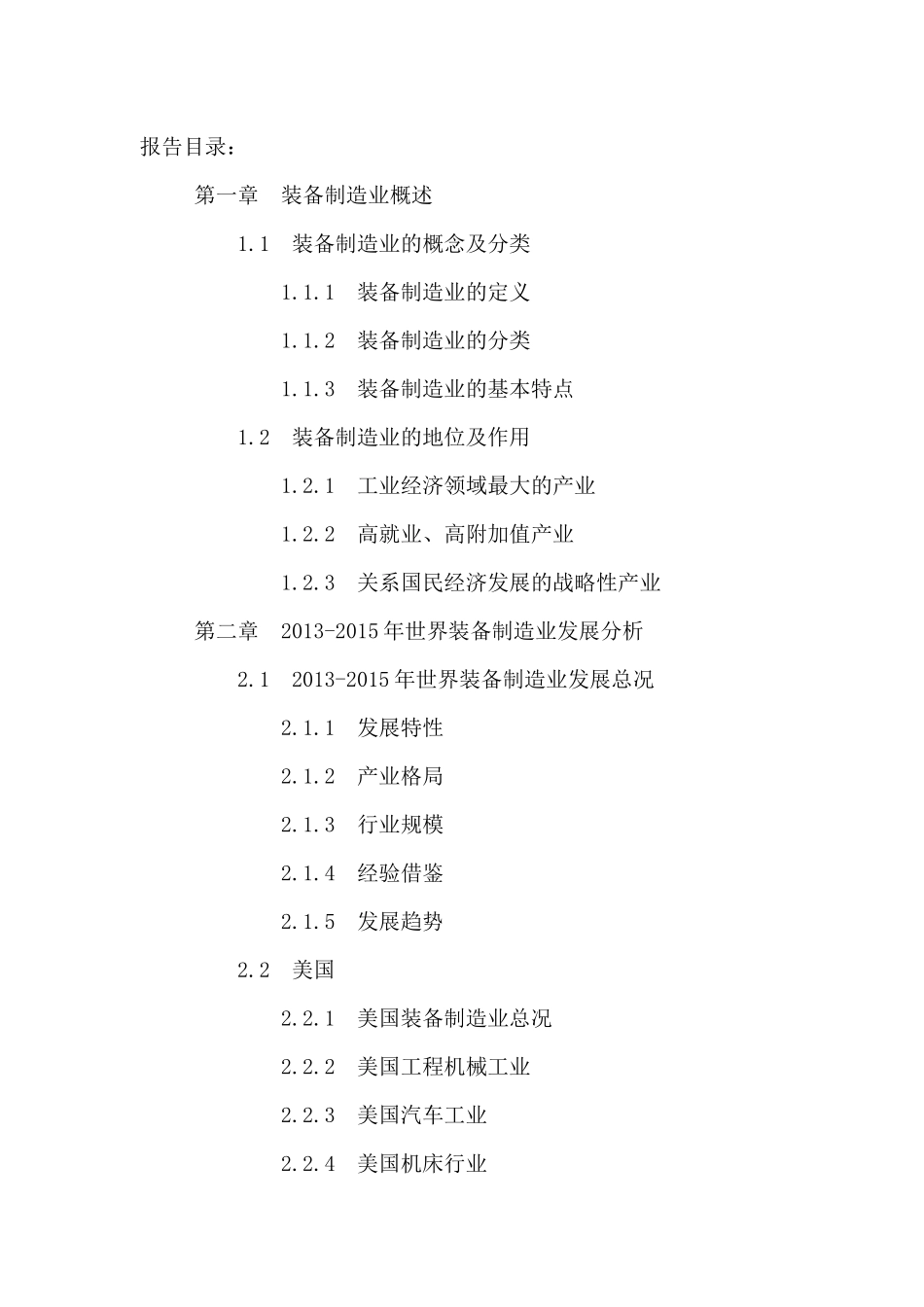 报告目录：

第一章　装备制造业概述

1.1　装备制造业的概念及分类

1.1.1　装备制造业的定义

1.1.2　装备制造业的分类

1.1.3　装备制造业的基本特点

1.2　装备制造业的地位及作用

1.2.1　工业经济领域最大的产业

1.2.2　高就业、高附加值产业

1.2.3　关系国民经济发展的战略性产业

第二章　2013-2015年世界装备制造业发展分析

2.1　2013-2015年世界装备制造业发展总况

2.1.1　发展特性

2.1.2　产业格局

2.1.3　行业规模

2.1.4　经验借鉴

2.1.5　发展趋势

2.2　美国

2.2.1　美国装备制造业总况

2.2.2　美国工程机械工业

2.2.3　美国汽车工业

2.2.4　美国机床行业